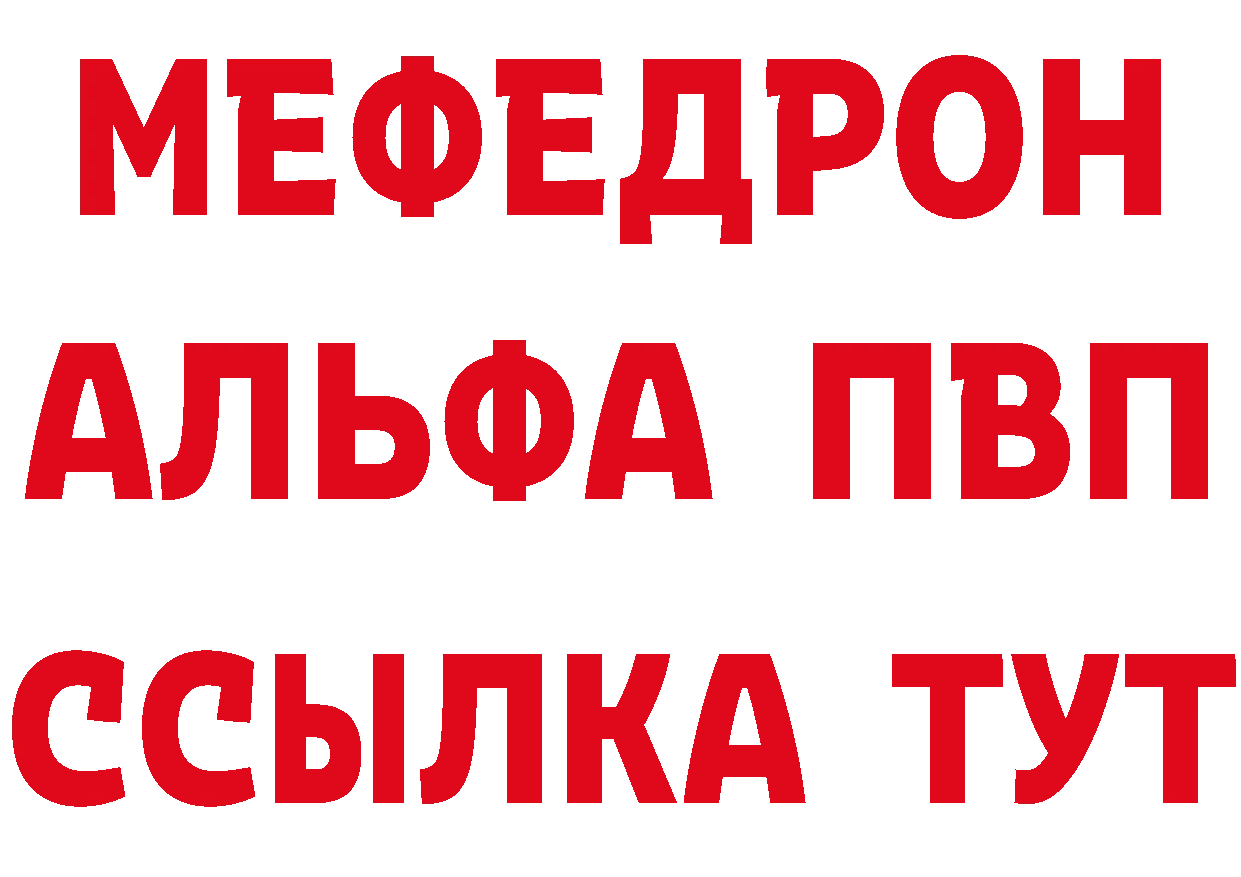 МЕФЕДРОН
АЛЬФА ПВП
ССЫЛКА ТУТ